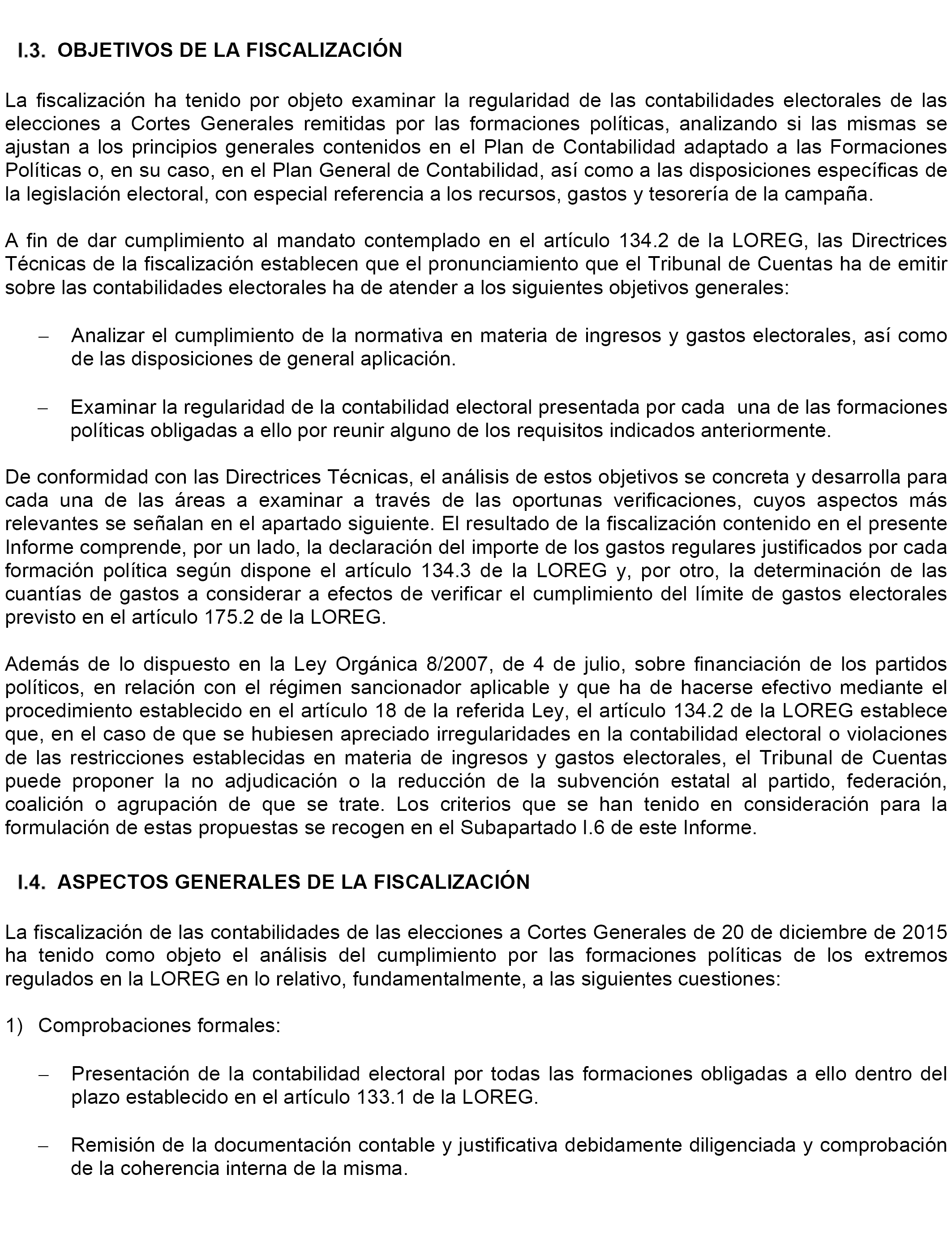 I.3. OBJETIVOS DE LA FISCALIZACIÓN

La fiscalización ha tenido por objeto examinar la regularidad de las contabilidades electorales de las elecciones a Cortes Generales remitidas por las formaciones políticas, analizando si las mismas se ajustan a los principios generales contenidos en el Plan de Contabilidad adaptado a las Formaciones Políticas o, en su caso, en el Plan General de Contabilidad, así como a las disposiciones específicas de la legislación electoral, con especial referencia a los recursos, gastos y tesorería de la campaña.

A fin de dar cumplimiento al mandato contemplado en el artículo 134.2 de la LOREG, las Directrices Técnicas de la fiscalización establecen que el pronunciamiento que el Tribunal de Cuentas ha de emitir sobre las contabilidades electorales ha de atender a los siguientes objetivos generales:

– Analizar el cumplimiento de la normativa en materia de ingresos y gastos electorales, así como de las disposiciones de general aplicación.

– Examinar la regularidad de la contabilidad electoral presentada por cada una de las formaciones políticas obligadas a ello por reunir alguno de los requisitos indicados anteriormente.

De conformidad con las Directrices Técnicas, el análisis de estos objetivos se concreta y desarrolla para cada una de las áreas a examinar a través de las oportunas verificaciones, cuyos aspectos más relevantes se señalan en el apartado siguiente. El resultado de la fiscalización contenido en el presente Informe comprende, por un lado, la declaración del importe de los gastos regulares justificados por cada formación política según dispone el artículo 134.3 de la LOREG y, por otro, la determinación de las cuantías de gastos a considerar a efectos de verificar el cumplimiento del límite de gastos electorales previsto en el artículo 175.2 de la LOREG.

Además de lo dispuesto en la Ley Orgánica 8/2007, de 4 de julio, sobre financiación de los partidos políticos, en relación con el régimen sancionador aplicable y que ha de hacerse efectivo mediante el procedimiento establecido en el artículo 18 de la referida Ley, el artículo 134.2 de la LOREG establece que, en el caso de que se hubiesen apreciado irregularidades en la contabilidad electoral o violaciones de las restricciones establecidas en materia de ingresos y gastos electorales, el Tribunal de Cuentas puede proponer la no adjudicación o la reducción de la subvención estatal al partido, federación, coalición o agrupación de que se trate. Los criterios que se han tenido en consideración para la formulación de estas propuestas se recogen en el Subapartado I.6 de este Informe.

I.4. ASPECTOS GENERALES DE LA FISCALIZACIÓN

La fiscalización de las contabilidades de las elecciones a Cortes Generales de 20 de diciembre de 2015 ha tenido como objeto el análisis del cumplimiento por las formaciones políticas de los extremos regulados en la LOREG en lo relativo, fundamentalmente, a las siguientes cuestiones:

1) Comprobaciones formales:

– Presentación de la contabilidad electoral por todas las formaciones obligadas a ello dentro del plazo establecido en el artículo 133.1 de la LOREG.

– Remisión de la documentación contable y justificativa debidamente diligenciada y comprobación de la coherencia interna de la misma.